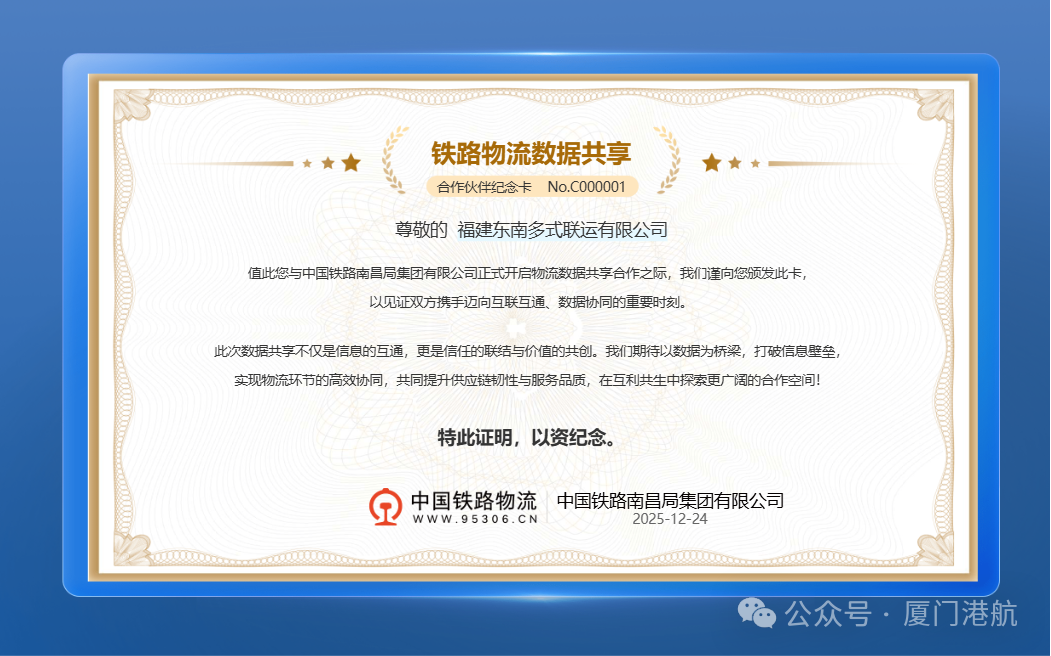 铁路物流数据共享

合作伙伴纪念卡 No.C000001

尊敬的 福建东南多式联运有限公司

值此您与中国铁路南昌局集团有限公司正式开启物流数据共享合作之际，我们谨向您颁发此卡，以见证双方携手迈向互联互通、数据协同的重要时刻。

此次数据共享不仅是信息的互通，更是信任的联结与价值的共创。我们期待以数据为桥梁，打破信息壁垒，实现物流环节的高效协同，共同提升供应链韧性与服务品质，在互利共生中探索更广阔的合作空间！

特此证明，以资纪念。

中国铁路物流
WWW.95306.CN

中国铁路南昌局集团有限公司
2025-12-24

公众号 · 厦门港航